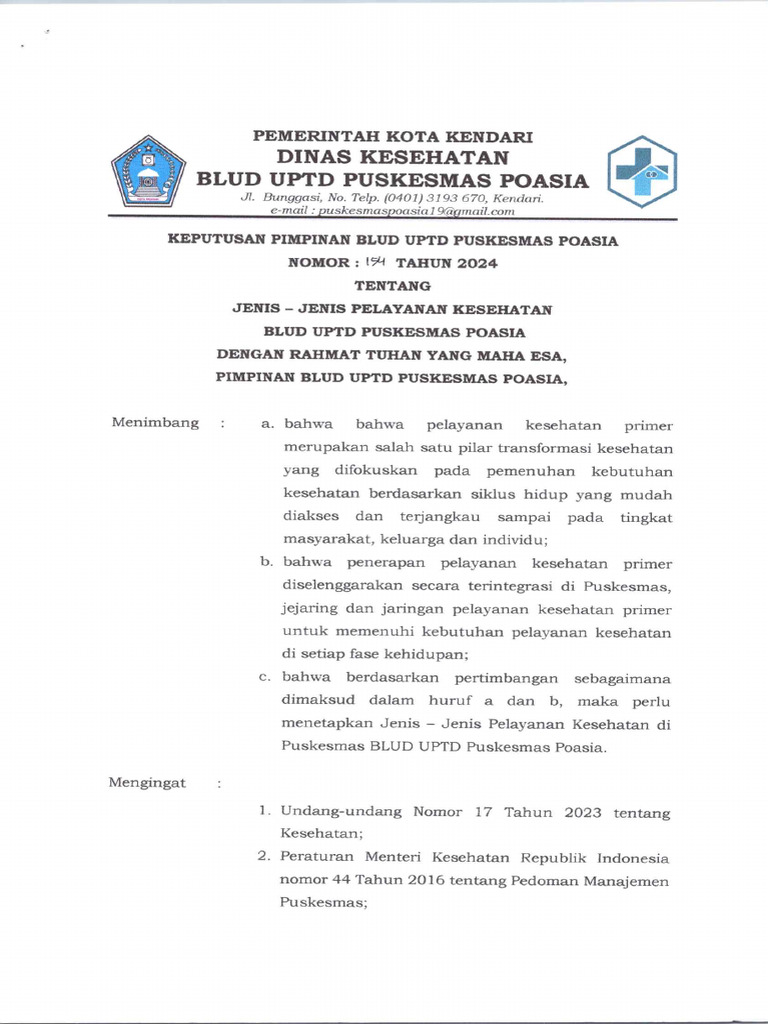 PEMERINTAH KOTA KENDARI
DINAS KESEHATAN
BLUD UPTD PUSKESMAS POASIA
Jl. Bunggasi, No. Telp. (0401) 3193 670, Kendari.
e-mail : puskesmaspoasia19@gmail.com

KEPUTUSAN PIMPINAN BLUD UPTD PUSKESMAS POASIA
NOMOR : 154 TAHUN 2024
TENTANG
JENIS – JENIS PELAYANAN KESEHATAN
BLUD UPTD PUSKESMAS POASIA
DENGAN RAHMAT TUHAN YANG MAHA ESA,
PIMPINAN BLUD UPTD PUSKESMAS POASIA,

Menimbang : a. bahwa bahwa pelayanan kesehatan primer merupakan salah satu pilar transformasi kesehatan yang difokuskan pada pemenuhan kebutuhan kesehatan berdasarkan siklus hidup yang mudah diakses dan terjangkau sampai pada tingkat masyarakat, keluarga dan individu;

b. bahwa penerapan pelayanan kesehatan primer diselenggarakan secara terintegrasi di Puskesmas, jejaring dan jaringan pelayanan kesehatan primer untuk memenuhi kebutuhan pelayanan kesehatan di setiap fase kehidupan;

c. bahwa berdasarkan pertimbangan sebagaimana dimaksud dalam huruf a dan b, maka perlu menetapkan Jenis – Jenis Pelayanan Kesehatan di Puskesmas BLUD UPTD Puskesmas Poasia.

Mengingat :

1. Undang-undang Nomor 17 Tahun 2023 tentang Kesehatan;

2. Peraturan Menteri Kesehatan Republik Indonesia nomor 44 Tahun 2016 tentang Pedoman Manajemen Puskesmas;